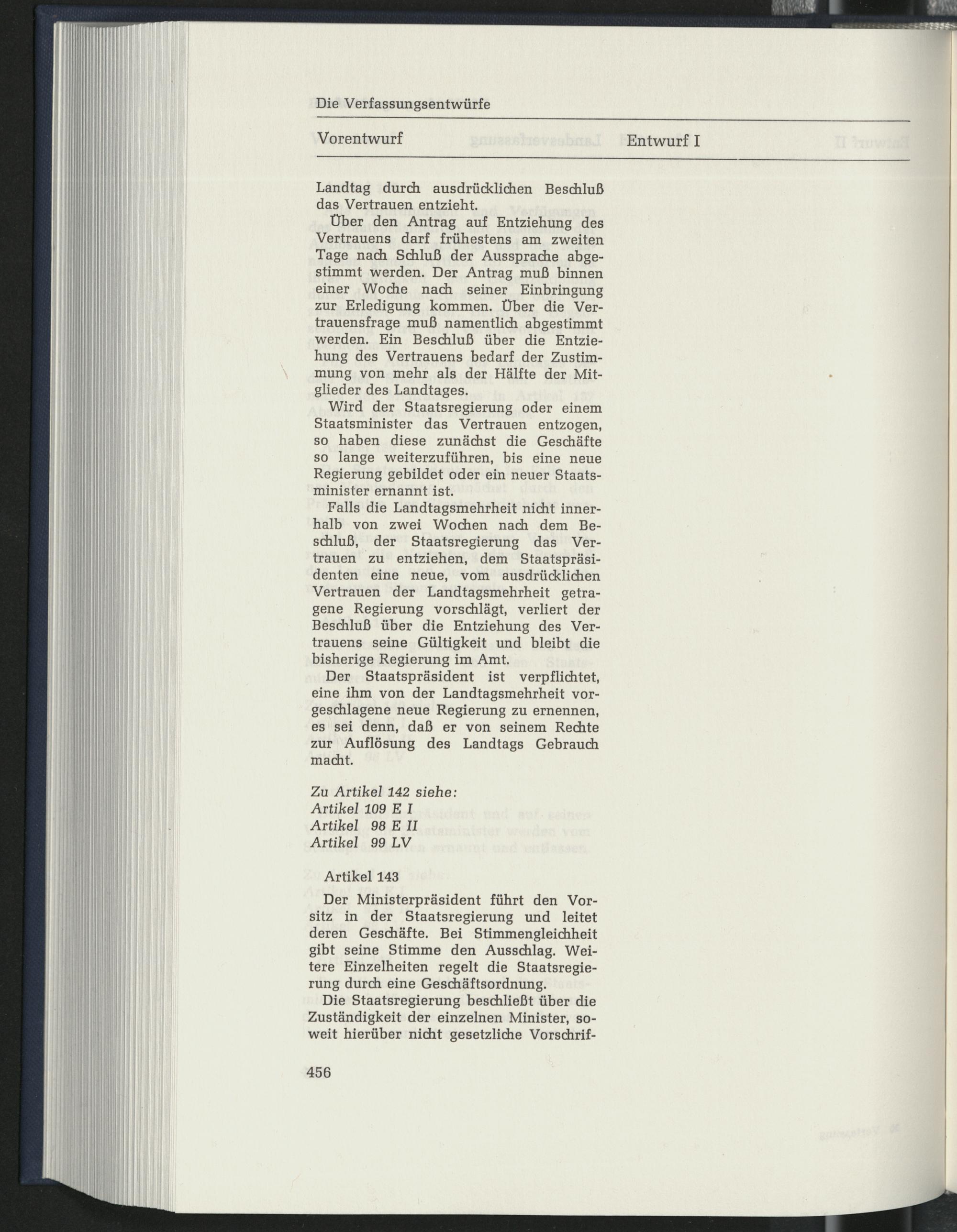 Die Verfassungsentwürfe

Vorentwurf

Entwurf I

Landtag durch ausdrücklichen Beschluß das Vertrauen entzieht.

Über den Antrag auf Entziehung des Vertrauens darf frühestens am zweiten Tage nach Schluß der Aussprache abgestimmt werden. Der Antrag muß binnen einer Woche nach seiner Einbringung zur Erledigung kommen. Über die Vertrauensfrage muß namentlich abgestimmt werden. Ein Beschluß über die Entziehung des Vertrauens bedarf der Zustimmung von mehr als der Hälfte der Mitglieder des Landtages.

Wird der Staatsregierung oder einem Staatsminister das Vertrauen entzogen, so haben diese zunächst die Geschäfte so lange weiterzuführen, bis eine neue Regierung gebildet oder ein neuer Staatsminister ernannt ist.

Falls die Landtagsmehrheit nicht innerhalb von zwei Wochen nach dem Beschluß, der Staatsregierung das Vertrauen zu entziehen, dem Staatspräsidenten eine neue, vom ausdrücklichen Vertrauen der Landtagsmehrheit getragene Regierung vorschlägt, verliert der Beschluß über die Entziehung des Vertrauens seine Gültigkeit und bleibt die bisherige Regierung im Amt.

Der Staatspräsident ist verpflichtet, eine ihm von der Landtagsmehrheit vorgeschlagene neue Regierung zu ernennen, es sei denn, daß er von seinem Rechte zur Auflösung des Landtags Gebrauch macht.

Zu Artikel 142 siehe:
Artikel 109 E I
Artikel 98 E II
Artikel 99 LV

Artikel 143

Der Ministerpräsident führt den Vorsitz in der Staatsregierung und leitet deren Geschäfte. Bei Stimmengleichheit gibt seine Stimme den Ausschlag. Weitere Einzelheiten regelt die Staatsregierung durch eine Geschäftsordnung.

Die Staatsregierung beschließt über die Zuständigkeit der einzelnen Minister, soweit hierüber nicht gesetzliche Vorschrif-

456